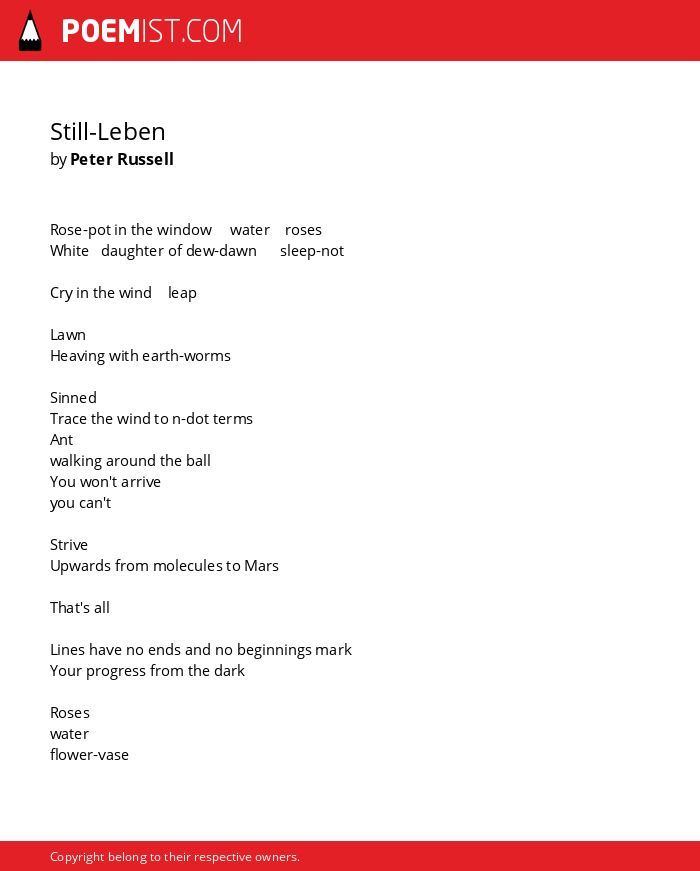 POEMIST.COM

Still-Leben
by Peter Russell

Rose-pot in the window water roses
White daughter of dew-dawn sleep-not

Cry in the wind leap

Lawn
Heaving with earth-worms

Sinned
Trace the wind to n-dot terms
Ant
walking around the ball
You won't arrive
you can't

Strive
Upwards from molecules to Mars

That's all

Lines have no ends and no beginnings mark
Your progress from the dark

Roses
water
flower-vase

Copyright belong to their respective owners.